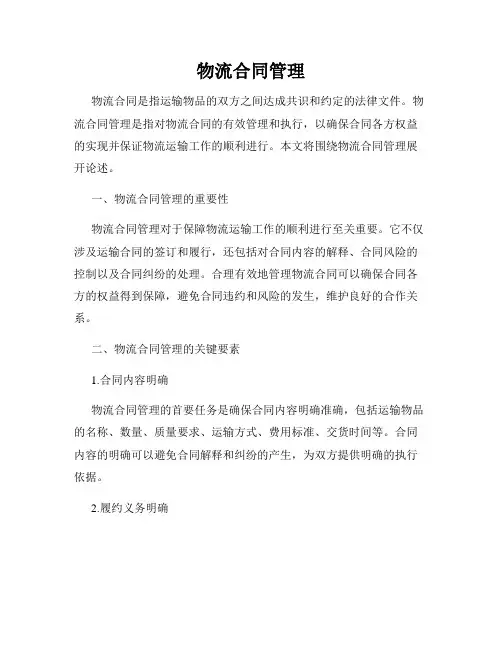 物流合同管理

物流合同是指运输物品的双方之间达成共识和约定的法律文件。物流合同管理是指对物流合同的有效管理和执行，以确保合同各方权益的实现并保证物流运输工作的顺利进行。本文将围绕物流合同管理展开论述。

一、物流合同管理的重要性

物流合同管理对于保障物流运输工作的顺利进行至关重要。它不仅涉及运输合同的签订和履行，还包括对合同内容的解释、合同风险的控制以及合同纠纷的处理。合理有效地管理物流合同可以确保合同各方的权益得到保障，避免合同违约和风险的发生，维护良好的合作关系。

二、物流合同管理的关键要素

1.合同内容明确

物流合同管理的首要任务是确保合同内容明确准确，包括运输物品的名称、数量、质量要求、运输方式、费用标准、交货时间等。合同内容的明确可以避免合同解释和纠纷的产生，为双方提供明确的执行依据。

2.履约义务明确